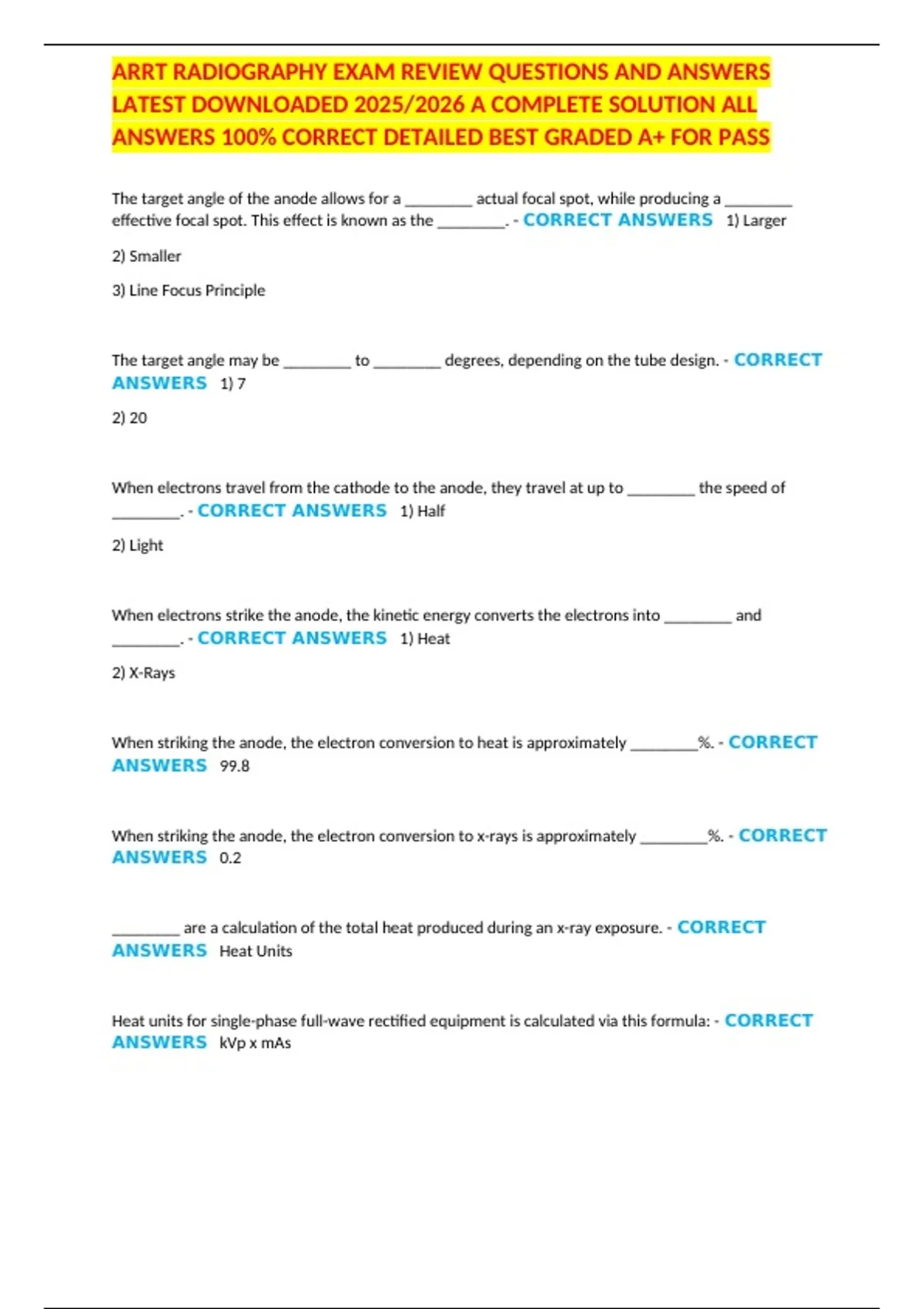 ARRT RADIOGRAPHY EXAM REVIEW QUESTIONS AND ANSWERS LATEST DOWNLOADED 2025/2026 A COMPLETE SOLUTION ALL ANSWERS 100% CORRECT DETAILED BEST GRADED A+ FOR PASS

The target angle of the anode allows for a ________ actual focal spot, while producing a ________ effective focal spot. This effect is known as the ________. - CORRECT ANSWERS 1) Larger

2) Smaller

3) Line Focus Principle

The target angle may be ________ to ________ degrees, depending on the tube design. - CORRECT ANSWERS 1) 7

2) 20

When electrons travel from the cathode to the anode, they travel at up to ________ the speed of ________. - CORRECT ANSWERS 1) Half

2) Light

When electrons strike the anode, the kinetic energy converts the electrons into ________ and ________. - CORRECT ANSWERS 1) Heat

2) X-Rays

When striking the anode, the electron conversion to heat is approximately ________%. - CORRECT ANSWERS 99.8

When striking the anode, the electron conversion to x-rays is approximately ________%. - CORRECT ANSWERS 0.2

________ are a calculation of the total heat produced during an x-ray exposure. - CORRECT ANSWERS Heat Units

Heat units for single-phase full-wave rectified equipment is calculated via this formula: - CORRECT ANSWERS kVp x mAs